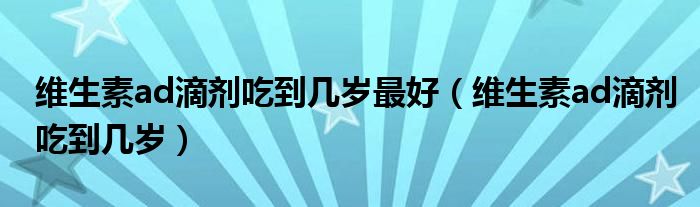 维生素ad滴剂吃到几岁最好（维生素ad滴剂吃到几岁）